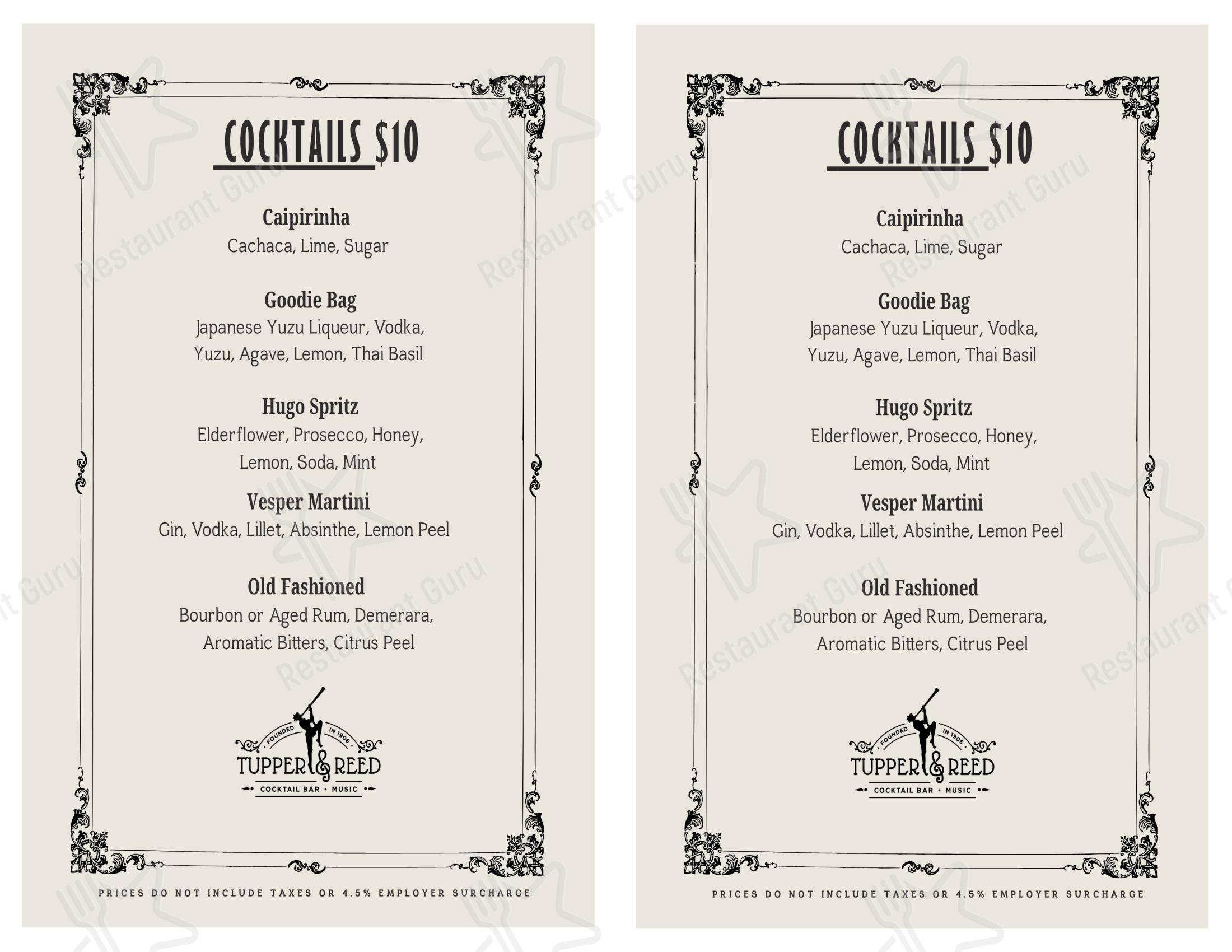 COCKTAILS $10

Caipirinha
Cachaca, Lime, Sugar

Goodie Bag
Japanese Yuzu Liqueur, Vodka, Yuzu, Agave, Lemon, Thai Basil

Hugo Spritz
Elderflower, Prosecco, Honey, Lemon, Soda, Mint

Vesper Martini
Gin, Vodka, Lillet, Absinthe, Lemon Peel

Old Fashioned
Bourbon or Aged Rum, Demerara, Aromatic Bitters, Citrus Peel

FOUNDED IN 1906
TUPPER & REED
COCKTAIL BAR • MUSIC

PRICES DO NOT INCLUDE TAXES OR 4.5% EMPLOYER SURCHARGE

COCKTAILS $10

Caipirinha
Cachaca, Lime, Sugar

Goodie Bag
Japanese Yuzu Liqueur, Vodka, Yuzu, Agave, Lemon, Thai Basil

Hugo Spritz
Elderflower, Prosecco, Honey, Lemon, Soda, Mint

Vesper Martini
Gin, Vodka, Lillet, Absinthe, Lemon Peel

Old Fashioned
Bourbon or Aged Rum, Demerara, Aromatic Bitters, Citrus Peel

FOUNDED IN 1906
TUPPER & REED
COCKTAIL BAR • MUSIC

PRICES DO NOT INCLUDE TAXES OR 4.5% EMPLOYER SURCHARGE

Restaurant Guru